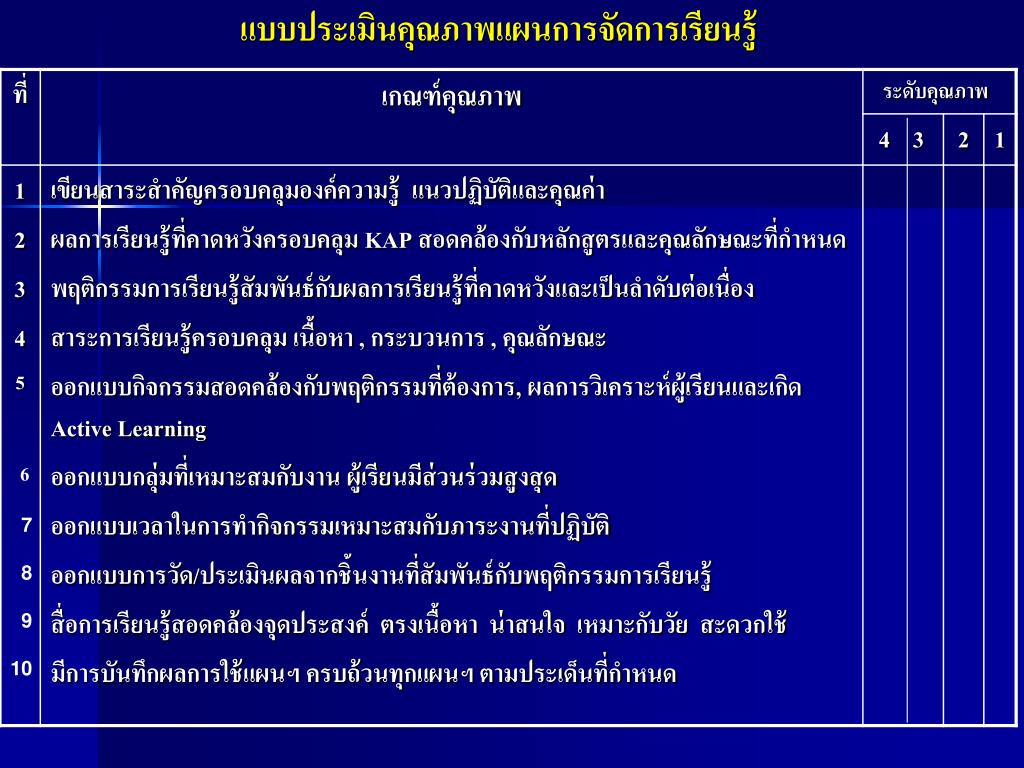 แบบประเมินคุณภาพแผนการจัดการเรียนรู้

| ที่ | เกณฑ์คุณภาพ | ระดับคุณภาพ 4 | 3 | 2 | 1 |
|---|---|---|---|---|---|
| 1 | เขียนสาระสำคัญครอบคลุมองค์ความรู้ แนวปฏิบัติและคุณค่า | | | | |
| 2 | ผลการเรียนรู้ที่คาดหวังครอบคลุม KAP สอดคล้องกับหลักสูตรและคุณลักษณะที่กำหนด | | | | |
| 3 | พฤติกรรมการเรียนรู้สัมพันธ์กับผลการเรียนรู้ที่คาดหวังและเป็นลำดับต่อเนื่อง | | | | |
| 4 | สาระการเรียนรู้ครอบคลุม เนื้อหา , กระบวนการ , คุณลักษณะ | | | | |
| 5 | ออกแบบกิจกรรมสอดคล้องกับพฤติกรรมที่ต้องการ, ผลการวิเคราะห์ผู้เรียนและเกิด Active Learning | | | | |
| 6 | ออกแบบกลุ่มที่เหมาะสมกับงาน ผู้เรียนมีส่วนร่วมสูงสุด | | | | |
| 7 | ออกแบบเวลาในการทำกิจกรรมเหมาะสมกับภาระงานที่ปฏิบัติ | | | | |
| 8 | ออกแบบการวัด/ประเมินผลจากชิ้นงานที่สัมพันธ์กับพฤติกรรมการเรียนรู้ | | | | |
| 9 | สื่อการเรียนรู้สอดคล้องจุดประสงค์ ตรงเนื้อหา น่าสนใจ เหมาะกับวัย สะดวกใช้ | | | | |
| 10 | มีการบันทึกผลการใช้แผนฯ ครบถ้วนทุกแผนฯ ตามประเด็นที่กำหนด | | | | |